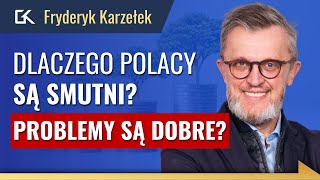 GK Fryderyk Karzełek

DLACZEGO POLACY SĄ SMUTNI?

PROBLEMY SĄ DOBRE?